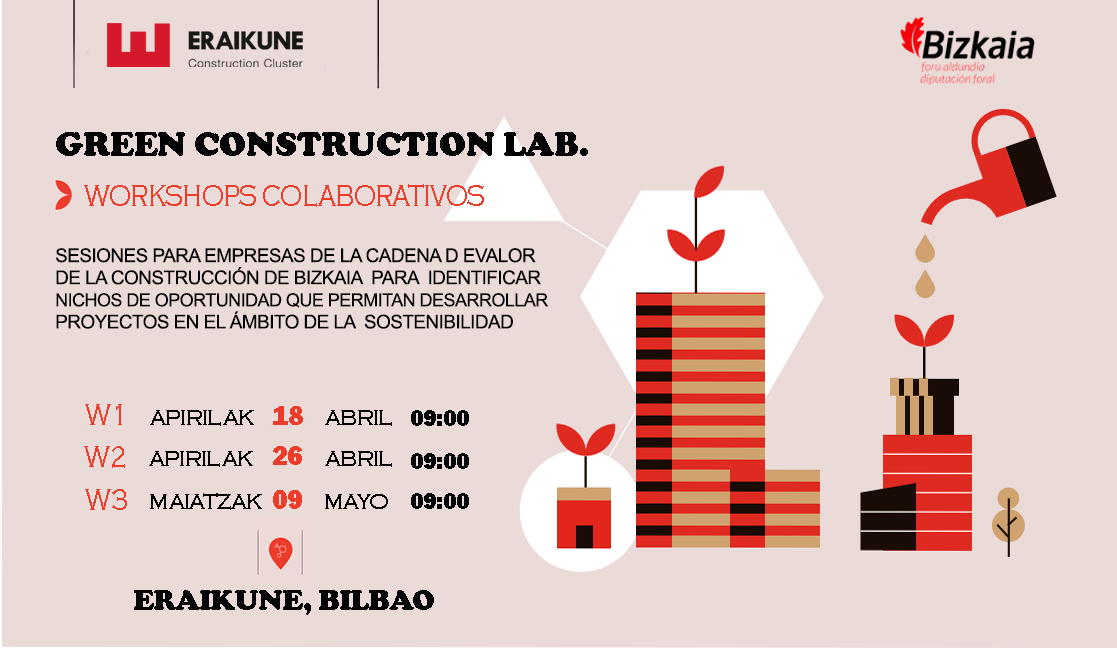 ERAIKUNE
Construction Cluster

Bizkaia
foru aldundia
diputación foral

GREEN CONSTRUCTION LAB.

WORKSHOPS COLABORATIVOS

SESIONES PARA EMPRESAS DE LA CADENA D EVALOR DE LA CONSTRUCCIÓN DE BIZKAIA PARA IDENTIFICAR NICHOS DE OPORTUNIDAD QUE PERMITAN DESARROLLAR PROYECTOS EN EL ÁMBITO DE LA SOSTENIBILIDAD

W1 APIRILAK 18 ABRIL 09:00
W2 APIRILAK 26 ABRIL 09:00
W3 MAIATZAK 09 MAYO 09:00

ERAIKUNE, BILBAO